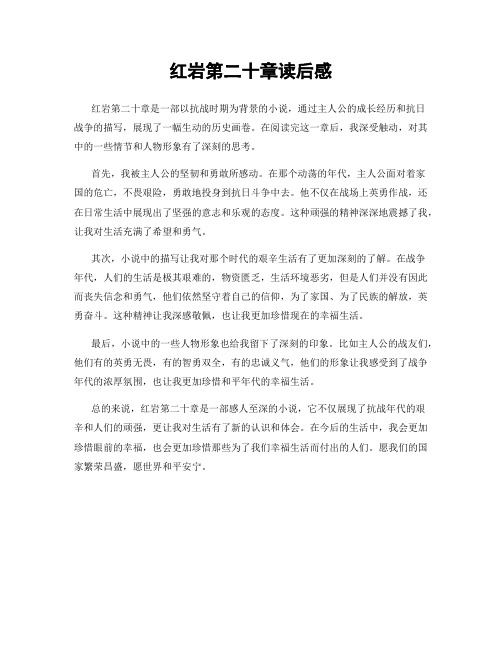 红岩第二十章读后感

红岩第二十章是一部以抗战时期为背景的小说，通过主人公的成长经历和抗日战争的描写，展现了一幅生动的历史画卷。在阅读完这一章后，我深受触动，对其中的一些情节和人物形象有了深刻的思考。

首先，我被主人公的坚韧和勇敢所感动。在那个动荡的年代，主人公面对着家国的危亡，不畏艰险，勇敢地投身到抗日斗争中去。他不仅在战场上英勇作战，还在日常生活中展现出了坚强的意志和乐观的态度。这种顽强的精神深深地震撼了我，让我对生活充满了希望和勇气。

其次，小说中的描写让我对那个时代的艰辛生活有了更加深刻的了解。在战争年代，人们的生活是极其艰难的，物资匮乏，生活环境恶劣，但是人们并没有因此而丧失信念和勇气，他们依然坚守着自己的信仰，为了家国、为了民族的解放，英勇奋斗。这种精神让我深感敬佩，也让我更加珍惜现在的幸福生活。

最后，小说中的一些人物形象也给我留下了深刻的印象。比如主人公的战友们，他们有的英勇无畏，有的智勇双全，有的忠诚义气，他们的形象让我感受到了战争年代的浓厚氛围，也让我更加珍惜和平年代的幸福生活。

总的来说，红岩第二十章是一部感人至深的小说，它不仅展现了抗战年代的艰辛和人们的顽强，更让我对生活有了新的认识和体会。在今后的生活中，我会更加珍惜眼前的幸福，也会更加珍惜那些为了我们幸福生活而付出的人们。愿我们的国家繁荣昌盛，愿世界和平安宁。